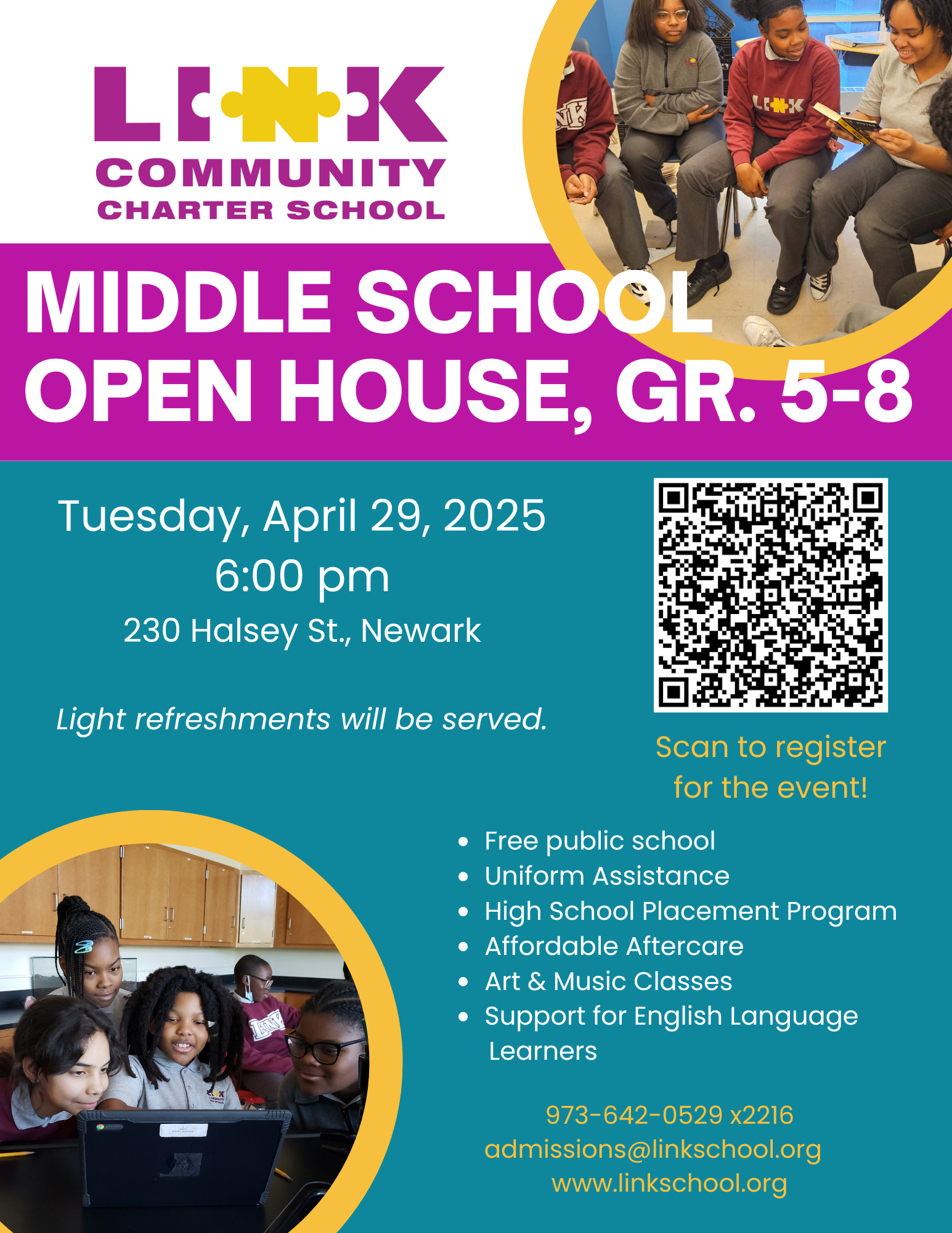 LINK
COMMUNITY
CHARTER SCHOOL

MIDDLE SCHOOL
OPEN HOUSE, GR. 5-8

Tuesday, April 29, 2025
6:00 pm
230 Halsey St., Newark

Light refreshments will be served.

Scan to register for the event!

- Free public school
- Uniform Assistance
- High School Placement Program
- Affordable Aftercare
- Art & Music Classes
- Support for English Language Learners

973-642-0529 x2216
admissions@linkschool.org
www.linkschool.org